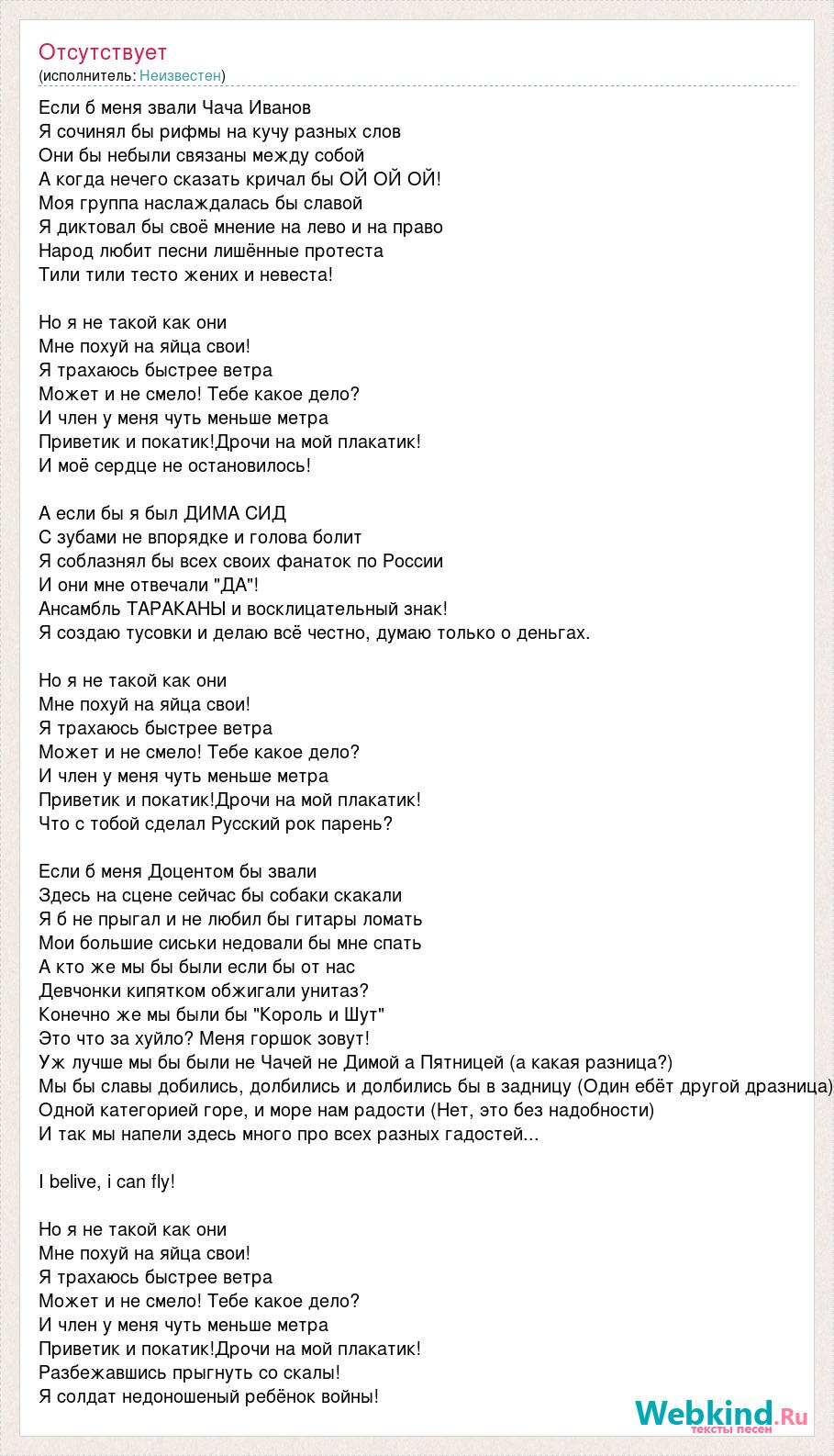 Отсутствует
(исполнитель: Неизвестен)

Если б меня звали Чача Иванов
Я сочинял бы рифмы на кучу разных слов
Они бы небыли связаны между собой
А когда нечего сказать кричал бы ОЙ ОЙ ОЙ!
Моя группа наслаждалась бы славой
Я диктовал бы своё мнение на лево и на право
Народ любит песни лишённые протеста
Тили тили тесто жених и невеста!

Но я не такой как они
Мне похуй на яйца свои!
Я трахаюсь быстрее ветра
Может и не смело! Тебе какое дело?
И член у меня чуть меньше метра
Приветик и покатик!Дрочи на мой плакатик!
И моё сердце не остановилось!

А если бы я был ДИМА СИД
С зубами не впорядке и голова болит
Я соблазнял бы всех своих фанаток по России
И они мне отвечали "ДА"!
Ансамбль ТАРАКАНЫ и восклицательный знак!
Я создаю тусовки и делаю всё честно, думаю только о деньгах.

Но я не такой как они
Мне похуй на яйца свои!
Я трахаюсь быстрее ветра
Может и не смело! Тебе какое дело?
И член у меня чуть меньше метра
Приветик и покатик!Дрочи на мой плакатик!
Что с тобой сделал Русский рок парень?

Если б меня Доцентом бы звали
Здесь на сцене сейчас бы собаки скакали
Я б не прыгал и не любил бы гитары ломать
Мои большие сиськи недовали бы мне спать
А кто же мы бы были если бы от нас
Девчонки кипятком обжигали унитаз?
Конечно же мы были бы "Король и Шут"
Это что за хуйло? Меня горшок зовут!
Уж лучше мы бы были не Чачей не Димой а Пятницей (а какая разница?)
Мы бы славы добились, долбились и долбились бы в задницу (Один ебёт другой дразница)
Одной категорией горе, и море нам радости (Нет, это без надобности)
И так мы напели здесь много про всех разных гадостей...

I belive, i can fly!

Но я не такой как они
Мне похуй на яйца свои!
Я трахаюсь быстрее ветра
Может и не смело! Тебе какое дело?
И член у меня чуть меньше метра
Приветик и покатик!Дрочи на мой плакатик!
Разбежавшись прыгнуть со скалы!
Я солдат недоношеный ребёнок войны!

Webkind.Ru
тексты песен